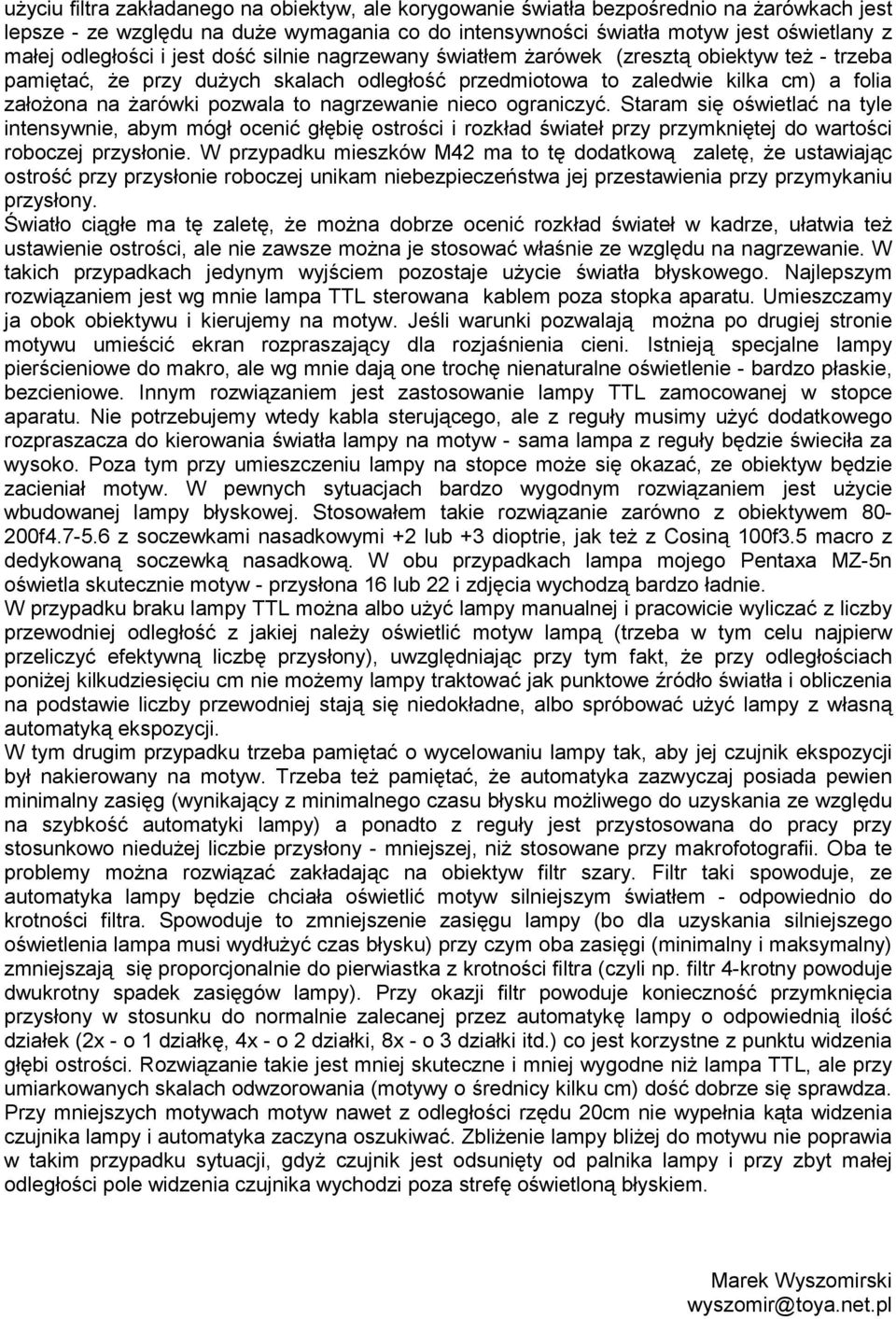 użyciu filtra zakładanego na obiektyw, ale korygowanie światła bezpośrednio na żarówkach jest lepsze - ze względu na duże wymagania co do intensywności światła motyw jest oświetlany z małej odległości i jest dość silnie nagrzewany światłem żarówek (zresztą obiektyw też - trzeba pamiętać, że przy dużych skalach odległość przedmiotowa to zaledwie kilka cm) a folia założona na żarówki pozwala to nagrzewanie nieco ograniczyć. Staram się oświetlać na tyle intensywnie, abym mógł ocenić głębię ostrości i rozkład świateł przy przymkniętej do wartości roboczej przysłonie. W przypadku mieszków M42 ma to tę dodatkową zaletę, że ustawiając ostrość przy przysłonie roboczej unikam niebezpieczeństwa jej przestawienia przy przymykaniu przysłony.
Światło ciągłe ma tę zaletę, że można dobrze ocenić rozkład świateł w kadrze, ułatwia też ustawienie ostrości, ale nie zawsze można je stosować właśnie ze względu na nagrzewanie. W takich przypadkach jedynym wyjściem pozostaje użycie światła błyskowego. Najlepszym rozwiązaniem jest wg mnie lampa TTL sterowana kablem poza stopka aparatu. Umieszczamy ja obok obiektywu i kierujemy na motyw. Jeśli warunki pozwalają można po drugiej stronie motywu umieścić ekran rozpraszający dla rozjaśnienia cieni. Istnieją specjalne lampy pierścieniowe do makro, ale wg mnie dają one trochę nienaturalne oświetlenie - bardzo płaskie, bezcieniowe. Innym rozwiązaniem jest zastosowanie lampy TTL zamocowanej w stopce aparatu. Nie potrzebujemy wtedy kabla sterującego, ale z reguły musimy użyć dodatkowego rozpraszacza do kierowania światła lampy na motyw - sama lampa z reguły będzie świeciła za wysoko. Poza tym przy umieszczeniu lampy na stopce może się okazać, ze obiektyw będzie zacieniał motyw. W pewnych sytuacjach bardzo wygodnym rozwiązaniem jest użycie wbudowanej lampy błyskowej. Stosowałem takie rozwiązanie zarówno z obiektywem 80-200f4.7-5.6 z soczewkami nasadkowymi +2 lub +3 dioptrie, jak też z Cosiną 100f3.5 macro z dedykowaną soczewką nasadkową. W obu przypadkach lampa mojego Pentaxa MZ-5n oświetla skutecznie motyw - przysłona 16 lub 22 i zdjęcia wychodzą bardzo ładnie.
W przypadku braku lampy TTL można albo użyć lampy manualnej i pracowicie wyliczać z liczby przewodniej odległość z jakiej należy oświetlić motyw lampą (trzeba w tym celu najpierw przeliczyć efektywną liczbę przysłony), uwzględniając przy tym fakt, że przy odległościach poniżej kilkudziesięciu cm nie możemy lampy traktować jak punktowe źródło światła i obliczenia na podstawie liczby przewodniej stają się niedokładne, albo spróbować użyć lampy z własną automatyką ekspozycji.
W tym drugim przypadku trzeba pamiętać o wycelowaniu lampy tak, aby jej czujnik ekspozycji był nakierowany na motyw. Trzeba też pamiętać, że automatyka zazwyczaj posiada pewien minimalny zasięg (wynikający z minimalnego czasu błysku możliwego do uzyskania ze względu na szybkość automatyki lampy) a ponadto z reguły jest przystosowana do pracy przy stosunkowo niedużej liczbie przysłony - mniejszej, niż stosowane przy makrofotografii. Oba te problemy można rozwiązać zakładając na obiektyw filtr szary. Filtr taki spowoduje, ze automatyka lampy będzie chciała oświetlić motyw silniejszym światłem - odpowiednio do krotności filtra. Spowoduje to zmniejszenie zasięgu lampy (bo dla uzyskania silniejszego oświetlenia lampa musi wydłużyć czas błysku) przy czym oba zasięgi (minimalny i maksymalny) zmniejszają się proporcjonalnie do pierwiastka z krotności filtra (czyli np. filtr 4-krotny powoduje dwukrotny spadek zasięgów lampy). Przy okazji filtr powoduje konieczność przymknięcia przysłony w stosunku do normalnie zalecanej przez automatykę lampy o odpowiednią ilość działek (2x - o 1 działkę, 4x - o 2 działki, 8x - o 3 działki itd.) co jest korzystne z punktu widzenia głębi ostrości. Rozwiązanie takie jest mniej skuteczne i mniej wygodne niż lampa TTL, ale przy umiarkowanych skalach odwzorowania (motywy o średnicy kilku cm) dość dobrze się sprawdza. Przy mniejszych motywach motyw nawet z odległości rzędu 20cm nie wypełnia kąta widzenia czujnika lampy i automatyka zaczyna oszukiwać. Zbliżenie lampy bliżej do motywu nie poprawia w takim przypadku sytuacji, gdyż czujnik jest odsunięty od palnika lampy i przy zbyt małej odległości pole widzenia czujnika wychodzi poza strefę oświetloną błyskiem.

Marek Wyszomirski
wyszomir@toya.net.pl